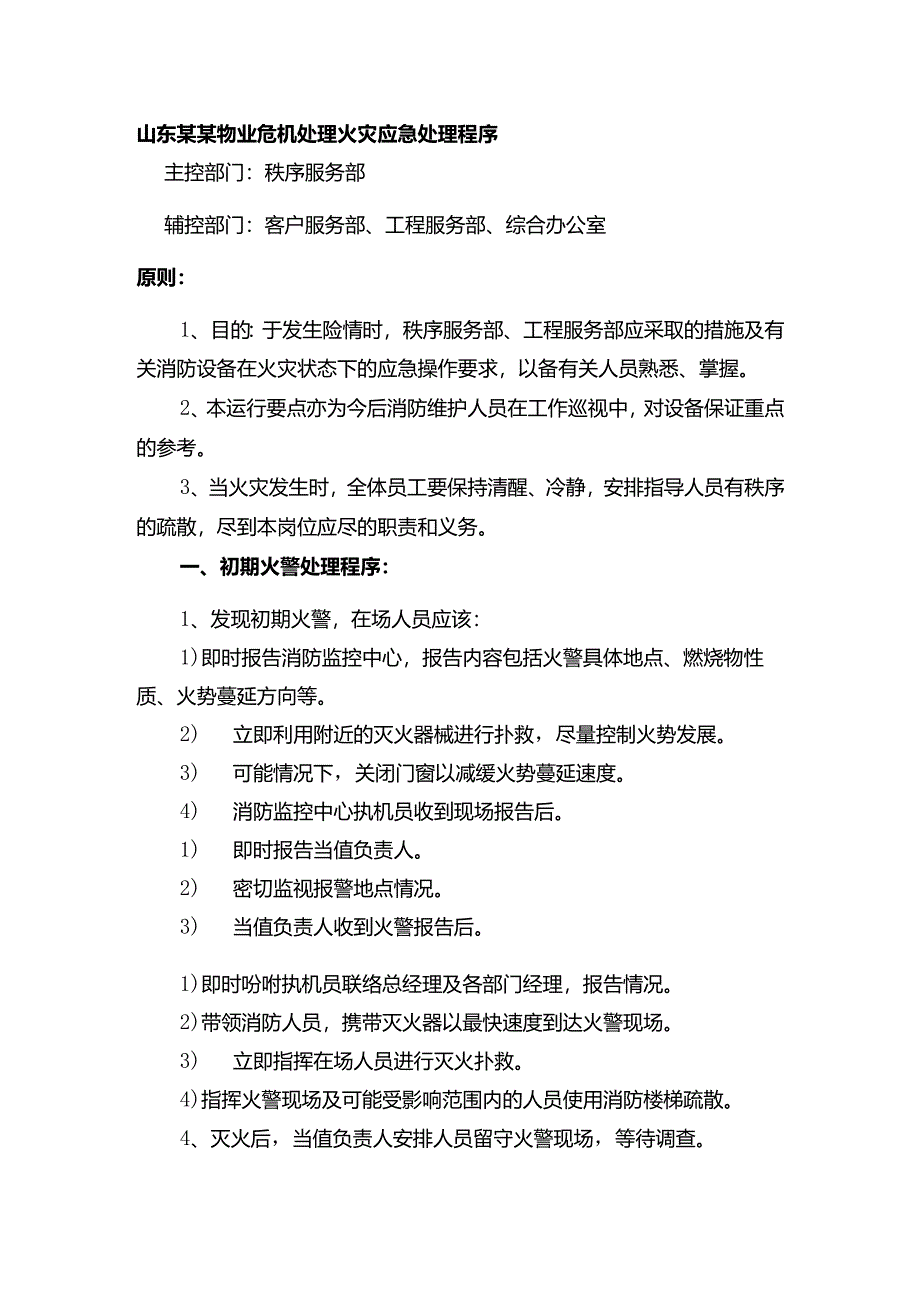 山东某某物业危机处理火灾应急处理程序

主控部门：秩序服务部

辅控部门：客户服务部、工程服务部、综合办公室

原则：

1、目的: 于发生险情时，秩序服务部、工程服务部应采取的措施及有关消防设备在火灾状态下的应急操作要求，以备有关人员熟悉、掌握。

2、本运行要点亦为今后消防维护人员在工作巡视中，对设备保证重点的参考。

3、当火灾发生时，全体员工要保持清醒、冷静，安排指导人员有秩序的疏散，尽到本岗位应尽的职责和义务。

一、初期火警处理程序：

1、发现初期火警，在场人员应该：

1)即时报告消防监控中心，报告内容包括火警具体地点、燃烧物性质、火势蔓延方向等。

2) 立即利用附近的灭火器械进行扑救，尽量控制火势发展。

3) 可能情况下，关闭门窗以减缓火势蔓延速度。

4) 消防监控中心执机员收到现场报告后。

1) 即时报告当值负责人。

2) 密切监视报警地点情况。

3) 当值负责人收到火警报告后。

1)即时吩咐执机员联络总经理及各部门经理，报告情况。

2)带领消防人员，携带灭火器以最快速度到达火警现场。

3) 立即指挥在场人员进行灭火扑救。

4)指挥火警现场及可能受影响范围内的人员使用消防楼梯疏散。

4、灭火后，当值负责人安排人员留守火警现场，等待调查。